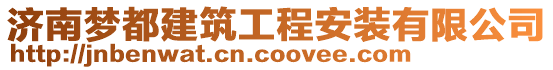 济南梦都建筑工程安装有限公司
http://jnbenwat.cn.coovee.com